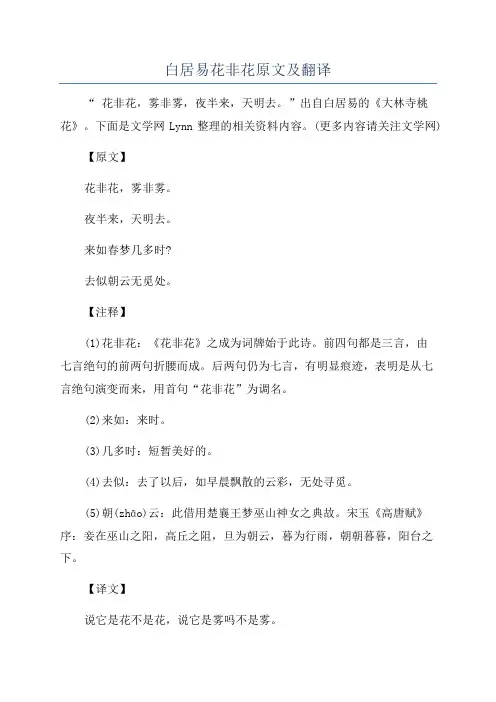 白居易花非花原文及翻译

“ 花非花，雾非雾，夜半来，天明去。”出自白居易的《大林寺桃花》。下面是文学网 Lynn 整理的相关资料内容。(更多内容请关注文学网)

【原文】

花非花，雾非雾。

夜半来，天明去。

来如春梦几多时?

去似朝云无觅处。

【注释】

(1)花非花：《花非花》之成为词牌始于此诗。前四句都是三言，由七言绝句的前两句折腰而成。后两句仍为七言，有明显痕迹，表明是从七言绝句演变而来，用首句“花非花”为调名。

(2)来如：来时。

(3)几多时：短暂美好的。

(4)去似：去了以后，如早晨飘散的云彩，无处寻觅。

(5)朝(zhāo)云：此借用楚襄王梦巫山神女之典故。宋玉《高唐赋》序：妾在巫山之阳，高丘之阻，旦为朝云，暮为行雨，朝朝暮暮，阳台之下。

【译文】

说它是花不是花，说它是雾吗不是雾。